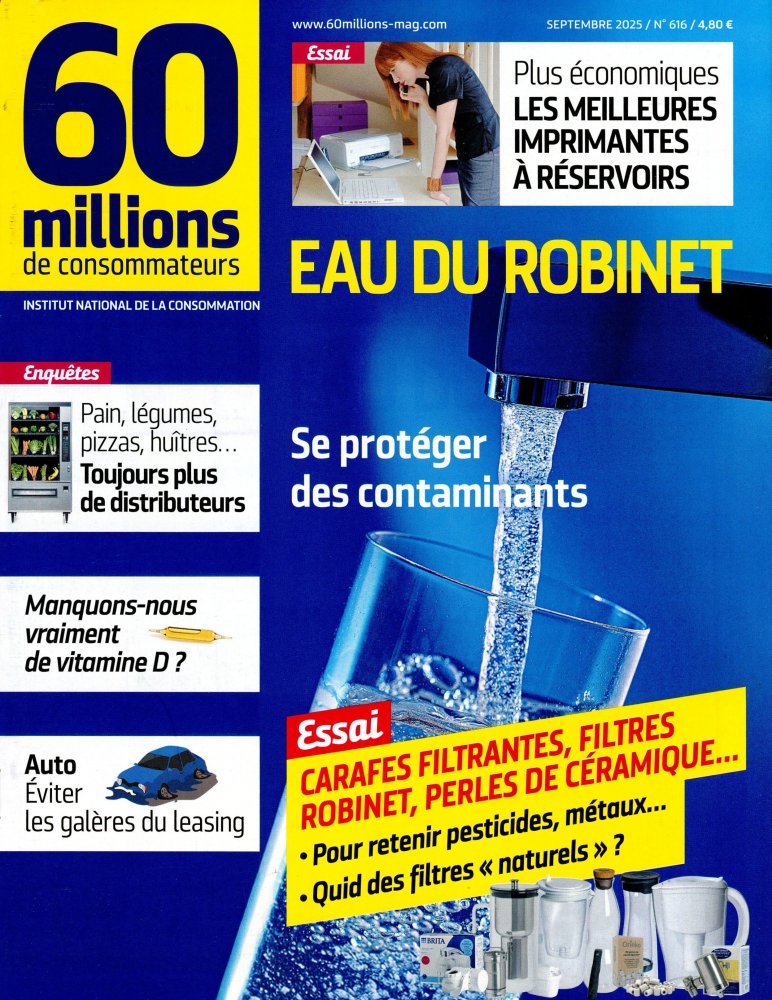 60 millions de consommateurs

INSTITUT NATIONAL DE LA CONSOMMATION

www.60millions-mag.com

SEPTEMBRE 2025 / N° 616 / 4,80 €

Essai

Plus économiques LES MEILLEURES IMPRIMANTES À RÉSERVOIRS

EAU DU ROBINET

Se protéger des contaminants

Enquêtes

Pain, légumes, pizzas, huîtres… Toujours plus de distributeurs

Manquons-nous vraiment de vitamine D ?

Auto Éviter les galères du leasing

Essai

CARAFES FILTRANTES, FILTRES ROBINET, PERLES DE CÉRAMIQUE…

• Pour retenir pesticides, métaux…

• Quid des filtres « naturels » ?

BRITA